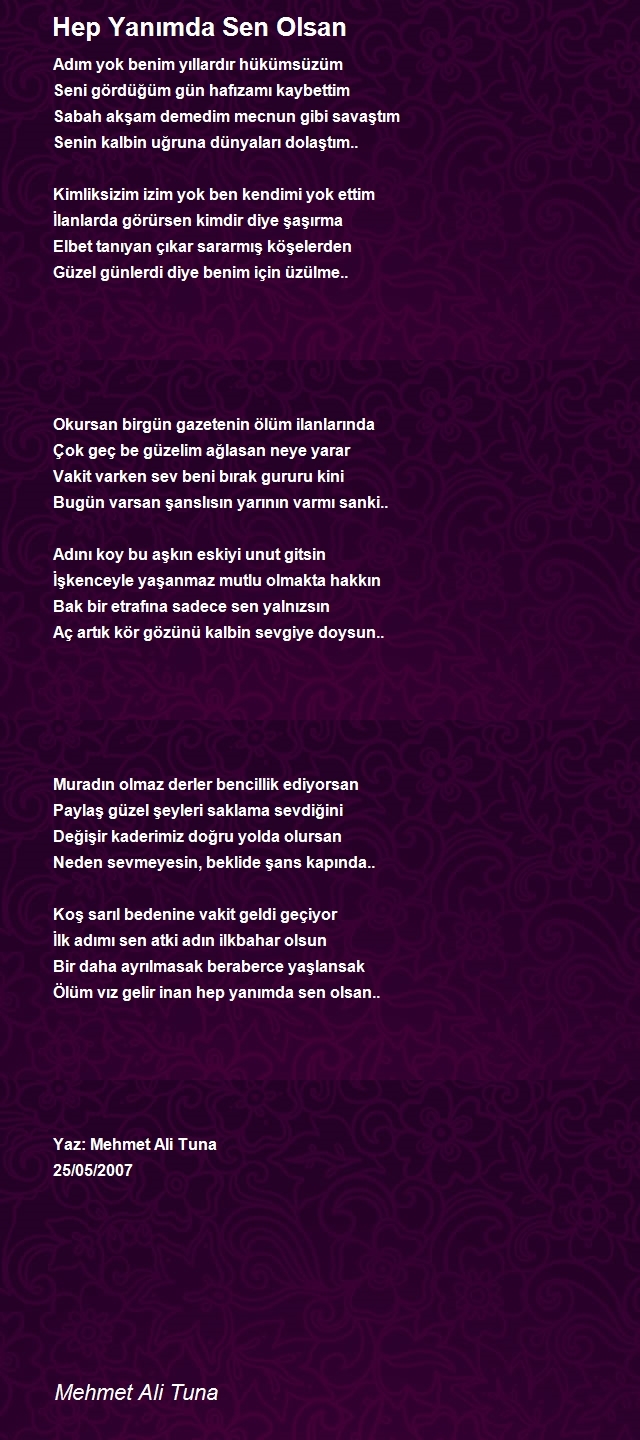 Hep Yanımda Sen Olsan

Adım yok benim yıllardır hükümsüzüm
Seni gördüğüm gün hafızamı kaybettim
Sabah akşam demedim mecnun gibi savaştım
Senin kalbin uğruna dünyaları dolaştım..

Kimliksizim izim yok ben kendimi yok ettim
İlanlarda görürsen kimdir diye şaşırma
Elbet tanıyan çıkar sararmış köşelerden
Güzel günlerdi diye benim için üzülme..

Okursan birgün gazetenin ölüm ilanlarında
Çok geç be güzelim ağlasan neye yarar
Vakit varken sev beni bırak gururu kini
Bugün varsan şanslısın yarının varmı sanki..

Adını koy bu aşkın eskiyi unut gitsin
İşkenceyle yaşanmaz mutlu olmakta hakkın
Bak bir etrafına sadece sen yalnızsın
Aç artık kör gözünü kalbin sevgiye doysun..

Muradın olmaz derler bencillik ediyorsan
Paylaş güzel şeyleri saklama sevdiğini
Değişir kaderimiz doğru yolda olursan
Neden sevmeyesin, beklide şans kapında..

Koş sarıl bedenine vakit geldi geçiyor
İlk adımı sen atki adın ilkbahar olsun
Bir daha ayrılmasak beraberce yaşlansak
Ölüm vız gelir inan hep yanımda sen olsan..

Yaz: Mehmet Ali Tuna
25/05/2007

Mehmet Ali Tuna